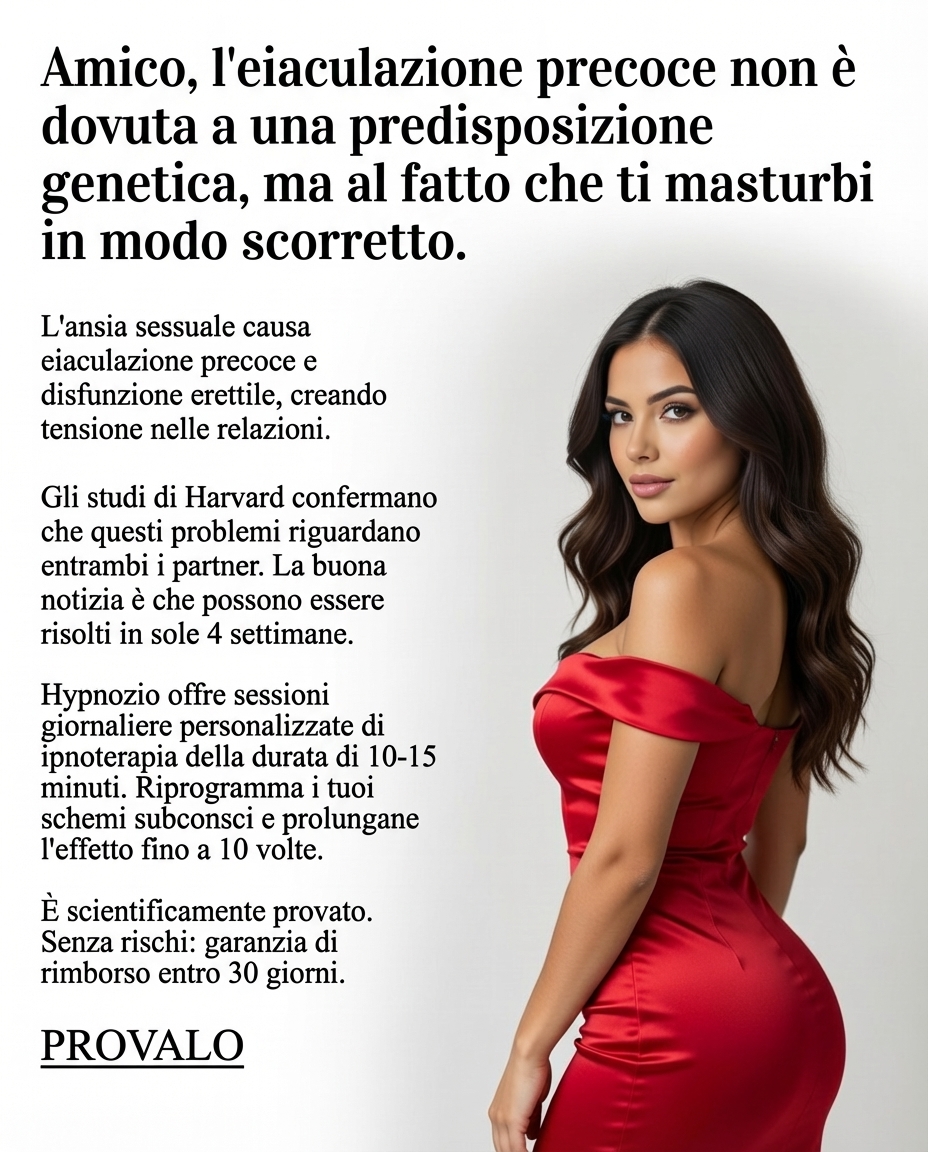 Amico, l'eiaculazione precoce non è dovuta a una predisposizione genetica, ma al fatto che ti masturbi in modo scorretto.

L'ansia sessuale causa eiaculazione precoce e disfunzione erettile, creando tensione nelle relazioni.

Gli studi di Harvard confermano che questi problemi riguardano entrambi i partner. La buona notizia è che possono essere risolti in sole 4 settimane.

Hypnozio offre sessioni giornaliere personalizzate di ipnoterapia della durata di 10-15 minuti. Riprogramma i tuoi schemi subconsci e prolungane l'effetto fino a 10 volte.

È scientificamente provato. Senza rischi: garanzia di rimborso entro 30 giorni.

PROVALO